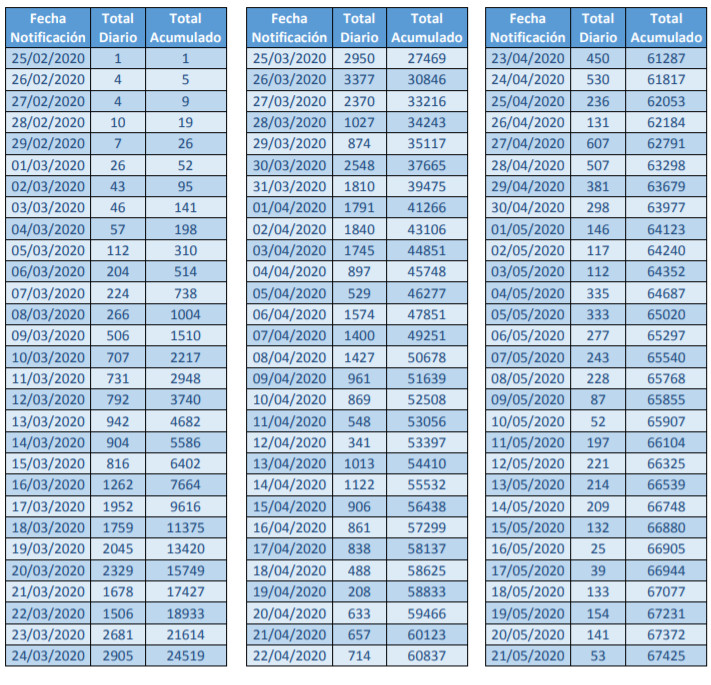 | Fecha Notificación | Total Diario | Total Acumulado |
|---|---|---|
| 25/02/2020 | 1 | 1 |
| 26/02/2020 | 4 | 5 |
| 27/02/2020 | 4 | 9 |
| 28/02/2020 | 10 | 19 |
| 29/02/2020 | 7 | 26 |
| 01/03/2020 | 26 | 52 |
| 02/03/2020 | 43 | 95 |
| 03/03/2020 | 46 | 141 |
| 04/03/2020 | 57 | 198 |
| 05/03/2020 | 112 | 310 |
| 06/03/2020 | 204 | 514 |
| 07/03/2020 | 224 | 738 |
| 08/03/2020 | 266 | 1004 |
| 09/03/2020 | 506 | 1510 |
| 10/03/2020 | 707 | 2217 |
| 11/03/2020 | 731 | 2948 |
| 12/03/2020 | 792 | 3740 |
| 13/03/2020 | 942 | 4682 |
| 14/03/2020 | 904 | 5586 |
| 15/03/2020 | 816 | 6402 |
| 16/03/2020 | 1262 | 7664 |
| 17/03/2020 | 1952 | 9616 |
| 18/03/2020 | 1759 | 11375 |
| 19/03/2020 | 2045 | 13420 |
| 20/03/2020 | 2329 | 15749 |
| 21/03/2020 | 1678 | 17427 |
| 22/03/2020 | 1506 | 18933 |
| 23/03/2020 | 2681 | 21614 |
| 24/03/2020 | 2905 | 24519 |

| Fecha Notificación | Total Diario | Total Acumulado |
|---|---|---|
| 25/03/2020 | 2950 | 27469 |
| 26/03/2020 | 3377 | 30846 |
| 27/03/2020 | 2370 | 33216 |
| 28/03/2020 | 1027 | 34243 |
| 29/03/2020 | 874 | 35117 |
| 30/03/2020 | 2548 | 37665 |
| 31/03/2020 | 1810 | 39475 |
| 01/04/2020 | 1791 | 41266 |
| 02/04/2020 | 1840 | 43106 |
| 03/04/2020 | 1745 | 44851 |
| 04/04/2020 | 897 | 45748 |
| 05/04/2020 | 529 | 46277 |
| 06/04/2020 | 1574 | 47851 |
| 07/04/2020 | 1400 | 49251 |
| 08/04/2020 | 1427 | 50678 |
| 09/04/2020 | 961 | 51639 |
| 10/04/2020 | 869 | 52508 |
| 11/04/2020 | 548 | 53056 |
| 12/04/2020 | 341 | 53397 |
| 13/04/2020 | 1013 | 54410 |
| 14/04/2020 | 1122 | 55532 |
| 15/04/2020 | 906 | 56438 |
| 16/04/2020 | 861 | 57299 |
| 17/04/2020 | 838 | 58137 |
| 18/04/2020 | 488 | 58625 |
| 19/04/2020 | 208 | 58833 |
| 20/04/2020 | 633 | 59466 |
| 21/04/2020 | 657 | 60123 |
| 22/04/2020 | 714 | 60837 |

| Fecha Notificación | Total Diario | Total Acumulado |
|---|---|---|
| 23/04/2020 | 450 | 61287 |
| 24/04/2020 | 530 | 61817 |
| 25/04/2020 | 236 | 62053 |
| 26/04/2020 | 131 | 62184 |
| 27/04/2020 | 607 | 62791 |
| 28/04/2020 | 507 | 63298 |
| 29/04/2020 | 381 | 63679 |
| 30/04/2020 | 298 | 63977 |
| 01/05/2020 | 146 | 64123 |
| 02/05/2020 | 117 | 64240 |
| 03/05/2020 | 112 | 64352 |
| 04/05/2020 | 335 | 64687 |
| 05/05/2020 | 333 | 65020 |
| 06/05/2020 | 277 | 65297 |
| 07/05/2020 | 243 | 65540 |
| 08/05/2020 | 228 | 65768 |
| 09/05/2020 | 87 | 65855 |
| 10/05/2020 | 52 | 65907 |
| 11/05/2020 | 197 | 66104 |
| 12/05/2020 | 221 | 66325 |
| 13/05/2020 | 214 | 66539 |
| 14/05/2020 | 209 | 66748 |
| 15/05/2020 | 132 | 66880 |
| 16/05/2020 | 25 | 66905 |
| 17/05/2020 | 39 | 66944 |
| 18/05/2020 | 133 | 67077 |
| 19/05/2020 | 154 | 67231 |
| 20/05/2020 | 141 | 67372 |
| 21/05/2020 | 53 | 67425 |